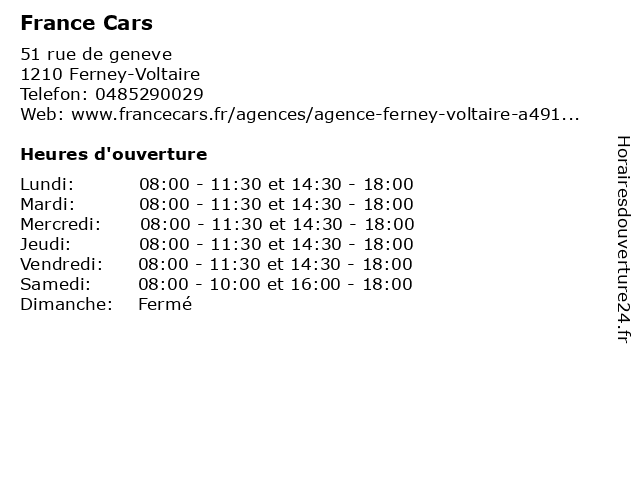 France Cars

51 rue de geneve
1210 Ferney-Voltaire
Telefon: 0485290029
Web: www.francecars.fr/agences/agence-ferney-voltaire-a491...

Heures d'ouverture

| | |
|---|---|
| Lundi: | 08:00 - 11:30 et 14:30 - 18:00 |
| Mardi: | 08:00 - 11:30 et 14:30 - 18:00 |
| Mercredi: | 08:00 - 11:30 et 14:30 - 18:00 |
| Jeudi: | 08:00 - 11:30 et 14:30 - 18:00 |
| Vendredi: | 08:00 - 11:30 et 14:30 - 18:00 |
| Samedi: | 08:00 - 10:00 et 16:00 - 18:00 |
| Dimanche: | Fermé |

Horairesdouverture24.fr